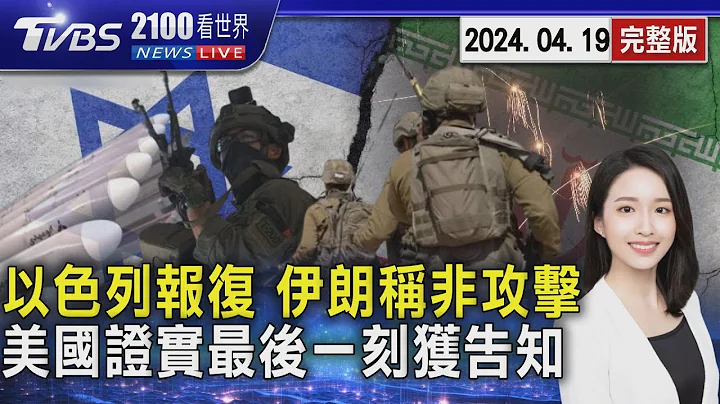 TVBS 2100看世界 NEWS LIVE

2024. 04. 19 完整版

以色列報復 伊朗稱非攻擊
美國證實最後一刻獲告知